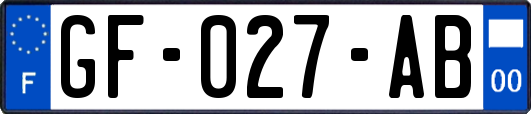 F
GF-027-AB
00